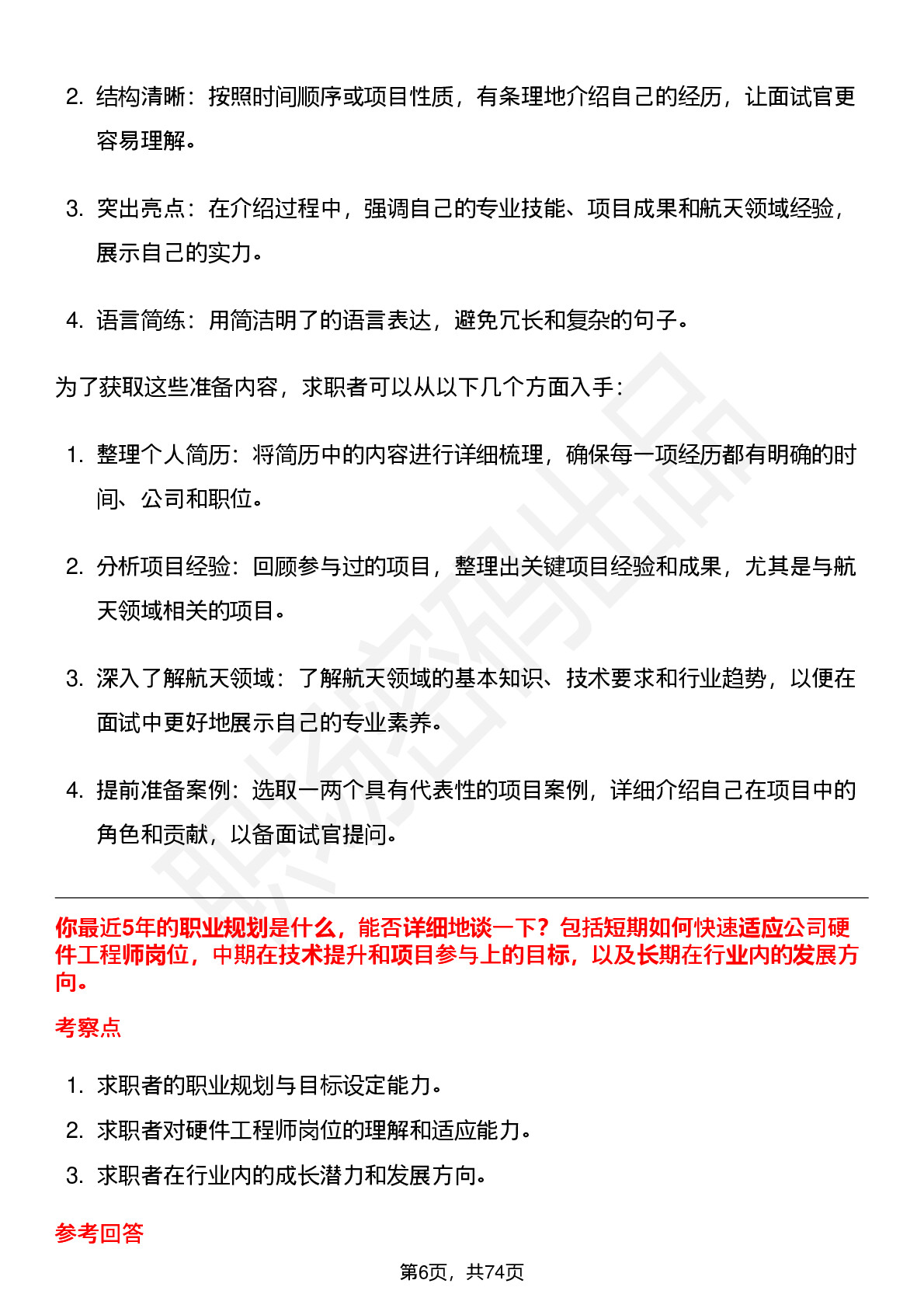 2. 结构清晰：按照时间顺序或项目性质，有条理地介绍自己的经历，让面试官更容易理解。

3. 突出亮点：在介绍过程中，强调自己的专业技能、项目成果和航天领域经验，展示自己的实力。

4. 语言简练：用简洁明了的语言表达，避免冗长和复杂的句子。

为了获取这些准备内容，求职者可以从以下几个方面入手：

1. 整理个人简历：将简历中的内容进行详细梳理，确保每一项经历都有明确的时间、公司和职位。

2. 分析项目经验：回顾参与过的项目，整理出关键项目经验和成果，尤其是与航天领域相关的项目。

3. 深入了解航天领域：了解航天领域的基本知识、技术要求和行业趋势，以便在面试中更好地展示自己的专业素养。

4. 提前准备案例：选取一两个具有代表性的项目案例，详细介绍自己在项目中的角色和贡献，以备面试官提问。

你最近5年的职业规划是什么，能否详细地谈一下？包括短期如何快速适应公司硬件工程师岗位，中期在技术提升和项目参与上的目标，以及长期在行业内的发展方向。

考察点

1. 求职者的职业规划与目标设定能力。
2. 求职者对硬件工程师岗位的理解和适应能力。
3. 求职者在行业内的成长潜力和发展方向。

参考回答

第6页，共74页

职场密码出品